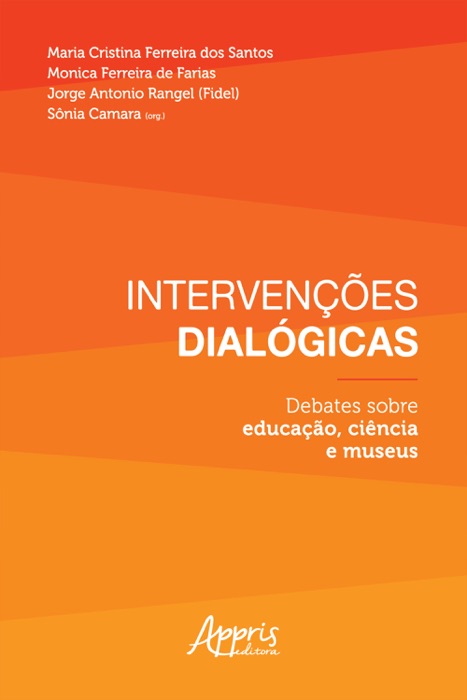 Maria Cristina Ferreira dos Santos
Monica Ferreira de Farias
Jorge Antonio Rangel (Fidel)
Sônia Camara (org.)

INTERVENÇÕES
DIALÓGICAS

Debates sobre
educação, ciência
e museus

Appris
editora